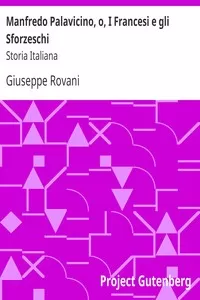 Manfredo Palavicino, o, I Francesi e gli Sforzeschi

Storia Italiana

Giuseppe Rovani

Project Gutenberg